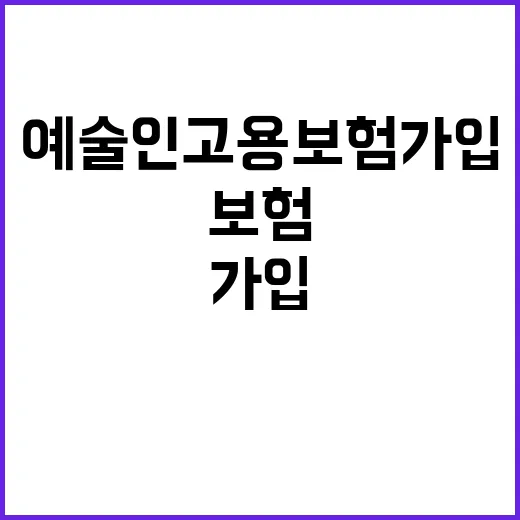 예술인고용보험가입

보험

가입